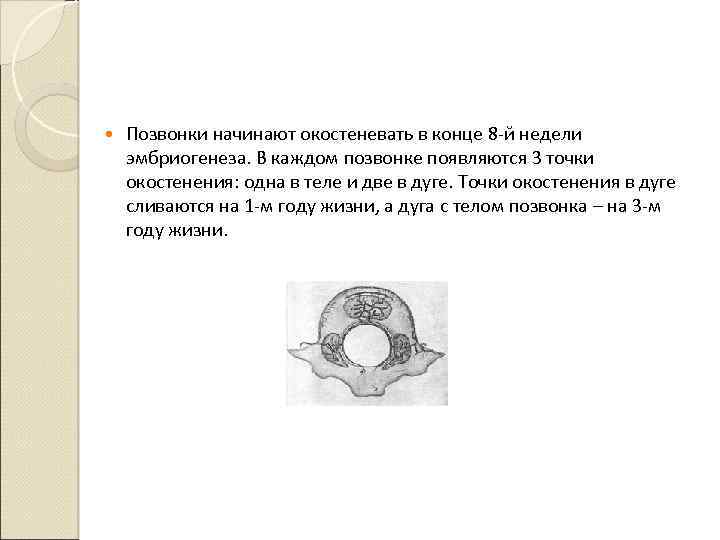 • Позвонки начинают окостеневать в конце 8-й недели эмбриогенеза. В каждом позвонке появляются 3 точки окостенения: одна в теле и две в дуге. Точки окостенения в дуге сливаются на 1-м году жизни, а дуга с телом позвонка – на 3-м году жизни.